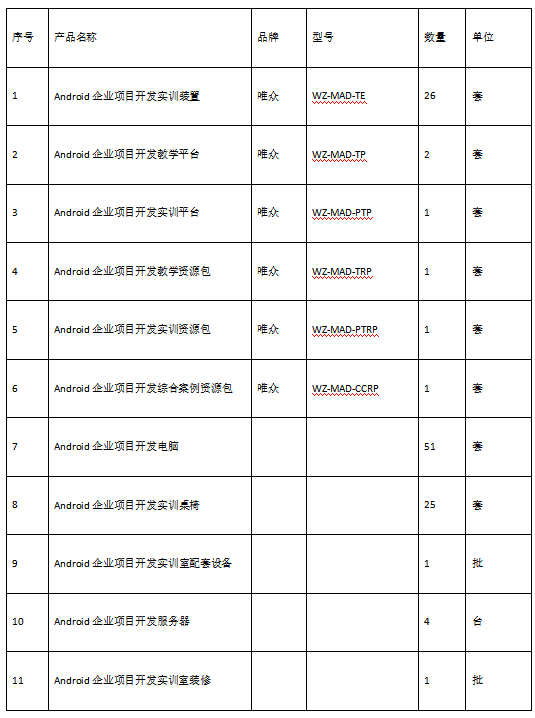 | 序号 | 产品名称 | 品牌 | 型号 | 数量 | 单位 |
|---|---|---|---|---|---|
| 1 | Android 企业项目开发实训装置 | 唯众 | WZ-MAD-TE | 26 | 套 |
| 2 | Android 企业项目开发教学平台 | 唯众 | WZ-MAD-TP | 2 | 套 |
| 3 | Android 企业项目开发实训平台 | 唯众 | WZ-MAD-PTP | 1 | 套 |
| 4 | Android 企业项目开发教学资源包 | 唯众 | WZ-MAD-TRP | 1 | 套 |
| 5 | Android 企业项目开发实训资源包 | 唯众 | WZ-MAD-PTRP | 1 | 套 |
| 6 | Android 企业项目开发综合案例资源包 | 唯众 | WZ-MAD-CCRP | 1 | 套 |
| 7 | Android 企业项目开发电脑 | | | 51 | 套 |
| 8 | Android 企业项目开发实训桌椅 | | | 25 | 套 |
| 9 | Android 企业项目开发实训室配套设备 | | | 1 | 批 |
| 10 | Android 企业项目开发服务器 | | | 4 | 台 |
| 11 | Android 企业项目开发实训室装修 | | | 1 | 批 |